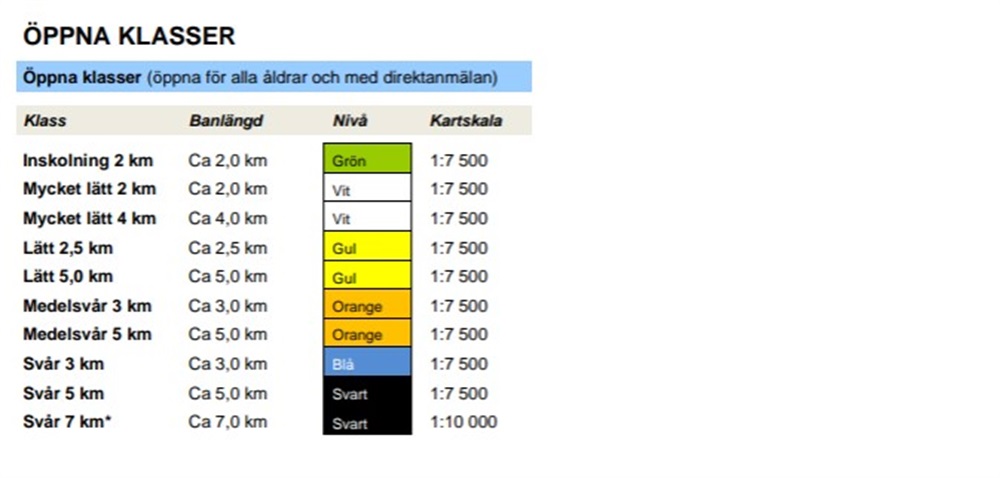 ÖPPNA KLASSER

Öppna klasser (öppna för alla åldrar och med direktanmälan)

| Klass | Banlängd | Nivå | Kartskala |
|---|---|---|---|
| Inskolning 2 km | Ca 2,0 km | Grön | 1:7 500 |
| Mycket lätt 2 km | Ca 2,0 km | Vit | 1:7 500 |
| Mycket lätt 4 km | Ca 4,0 km | Vit | 1:7 500 |
| Lätt 2,5 km | Ca 2,5 km | Gul | 1:7 500 |
| Lätt 5,0 km | Ca 5,0 km | Gul | 1:7 500 |
| Medelsvår 3 km | Ca 3,0 km | Orange | 1:7 500 |
| Medelsvår 5 km | Ca 5,0 km | Orange | 1:7 500 |
| Svår 3 km | Ca 3,0 km | Blå | 1:7 500 |
| Svår 5 km | Ca 5,0 km | Svart | 1:7 500 |
| Svår 7 km* | Ca 7,0 km | Svart | 1:10 000 |